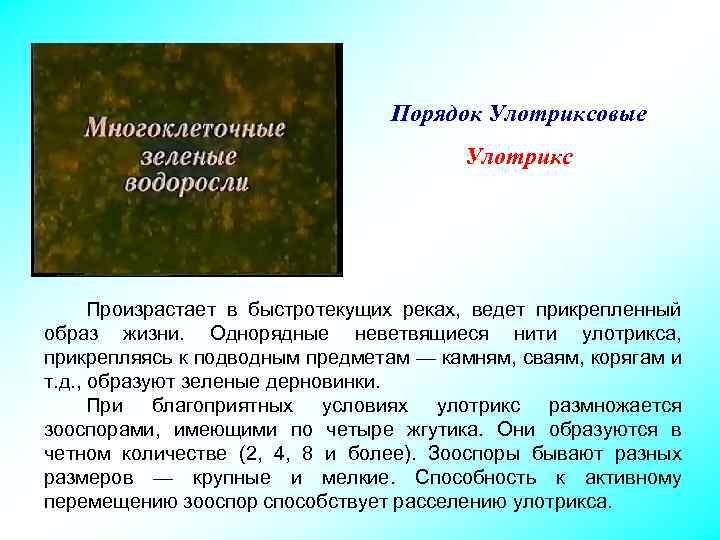 Многоклеточные зеленые водоросли

Порядок Улотриксовые

Улотрикс

Произрастает в быстротекущих реках, ведет прикрепленный образ жизни. Однорядные неветвящиеся нити улотрикса, прикрепляясь к подводным предметам — камням, сваям, корягам и т.д., образуют зеленые дерновинки.

При благоприятных условиях улотрикс размножается зооспорами, имеющими по четыре жгутика. Они образуются в четном количестве (2, 4, 8 и более). Зооспоры бывают разных размеров — крупные и мелкие. Способность к активному перемещению зооспор способствует расселению улотрикса.